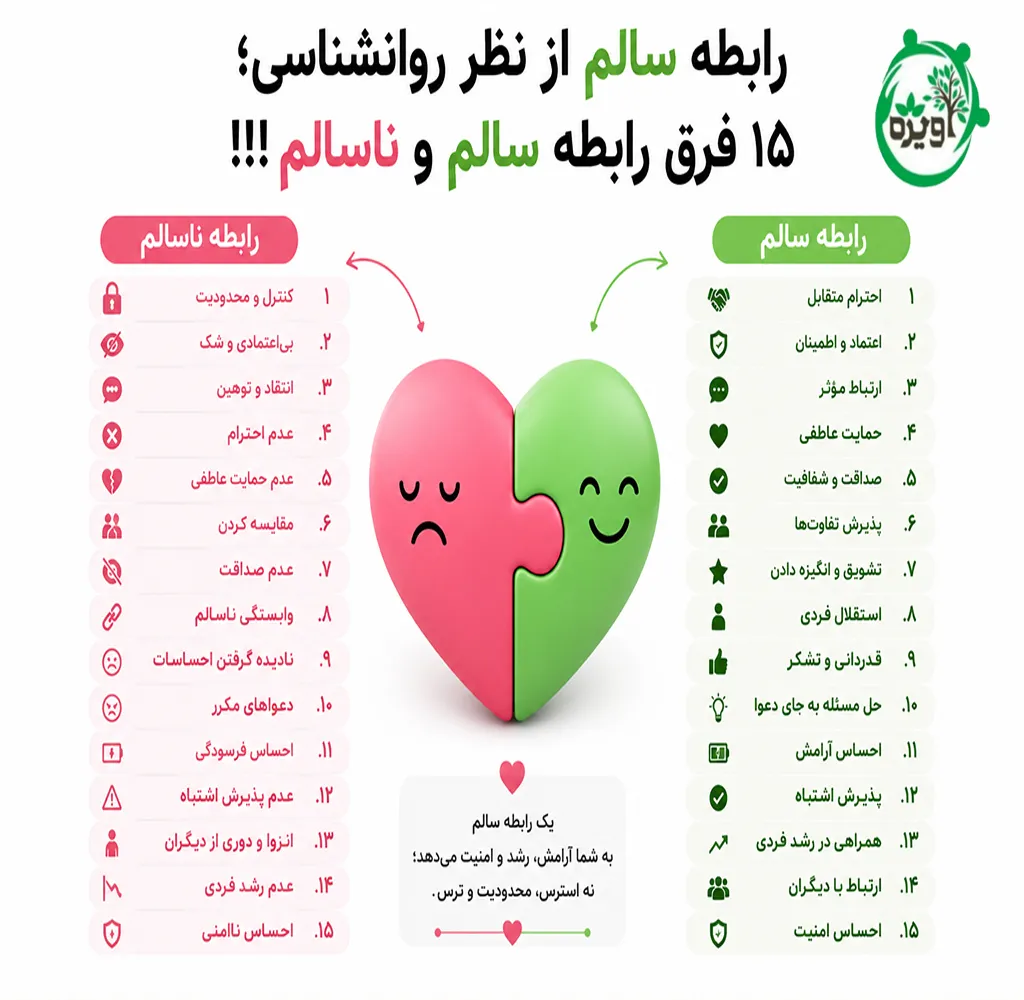 اویره

رابطه سالم از نظر روانشناسی؛
۱۵ فرق رابطه سالم و ناسالم !!!

رابطه سالم
۱ احترام متقابل
۲. اعتماد و اطمینان
۳. ارتباط مؤثر
۴. حمایت عاطفی
۵. صداقت و شفافیت
۶. پذیرش تفاوت‌ها
۷. تشویق و انگیزه دادن
۸. استقلال فردی
۹. قدردانی و تشکر
۱۰. حل مسئله به جای دعوا
۱۱. احساس آرامش
۱۲. پذیرش اشتباه
۱۳. همراهی در رشد فردی
۱۴. ارتباط با دیگران
۱۵. احساس امنیت

رابطه ناسالم
۱ کنترل و محدودیت
۲. بی‌اعتمادی و شک
۳. انتقاد و توهین
۴. عدم احترام
۵. عدم حمایت عاطفی
۶. مقایسه کردن
۷. عدم صداقت
۸. وابستگی ناسالم
۹. نادیده گرفتن احساسات
۱۰. دعواهای مکرر
۱۱. احساس فرسودگی
۱۲. عدم پذیرش اشتباه
۱۳. انزوا و دوری از دیگران
۱۴. عدم رشد فردی
۱۵. احساس ناامنی

یک رابطه سالم
به شما آرامش، رشد و امنیت می‌دهد؛
نه استرس، محدودیت و ترس.